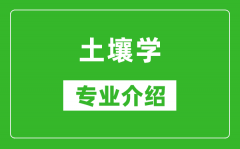 土壤学

专业介绍